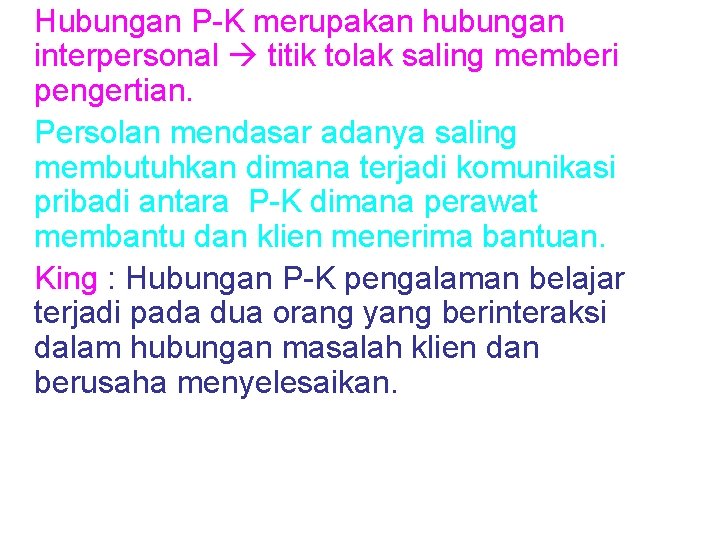 Hubungan P-K merupakan hubungan interpersonal → titik tolak saling memberi pengertian.

Persolan mendasar adanya saling membutuhkan dimana terjadi komunikasi pribadi antara P-K dimana perawat membantu dan klien menerima bantuan.

King : Hubungan P-K pengalaman belajar terjadi pada dua orang yang berinteraksi dalam hubungan masalah klien dan berusaha menyelesaikan.